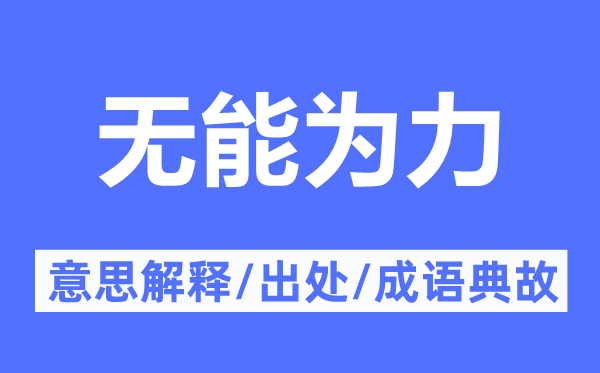 无能为力

意思解释/出处/成语典故